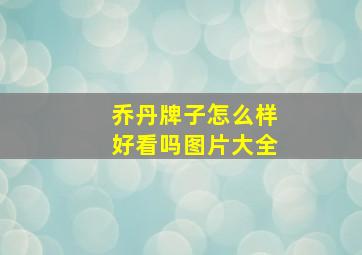 乔丹牌子怎么样
好看吗图片大全